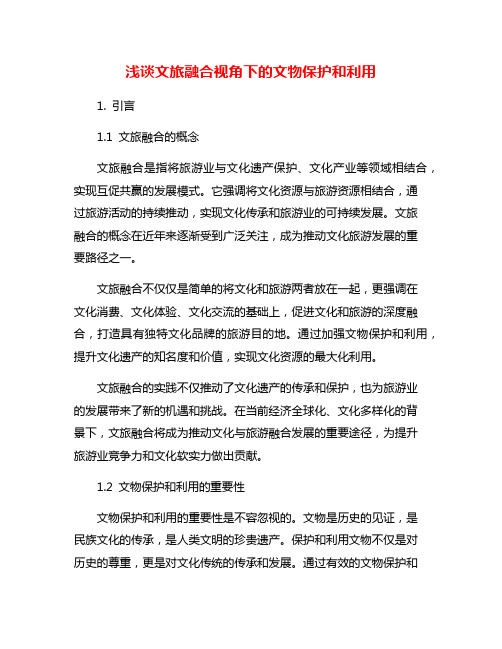 浅谈文旅融合视角下的文物保护和利用

1. 引言

1.1 文旅融合的概念

文旅融合是指将旅游业与文化遗产保护、文化产业等领域相结合，实现互促共赢的发展模式。它强调将文化资源与旅游资源相结合，通过旅游活动的持续推动，实现文化传承和旅游业的可持续发展。文旅融合的概念在近年来逐渐受到广泛关注，成为推动文化旅游发展的重要路径之一。

文旅融合不仅仅是简单的将文化和旅游两者放在一起，更强调在文化消费、文化体验、文化交流的基础上，促进文化和旅游的深度融合，打造具有独特文化品牌的旅游目的地。通过加强文物保护和利用，提升文化遗产的知名度和价值，实现文化资源的最大化利用。

文旅融合的实践不仅推动了文化遗产的传承和保护，也为旅游业的发展带来了新的机遇和挑战。在当前经济全球化、文化多样化的背景下，文旅融合将成为推动文化与旅游融合发展的重要途径，为提升旅游业竞争力和文化软实力做出贡献。

1.2 文物保护和利用的重要性

文物保护和利用的重要性是不容忽视的。文物是历史的见证，是民族文化的传承，是人类文明的珍贵遗产。保护和利用文物不仅是对历史的尊重，更是对文化传统的传承和发展。通过有效的文物保护和